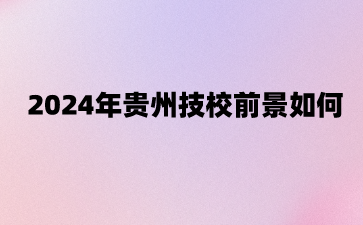 2024年贵州技校前景如何